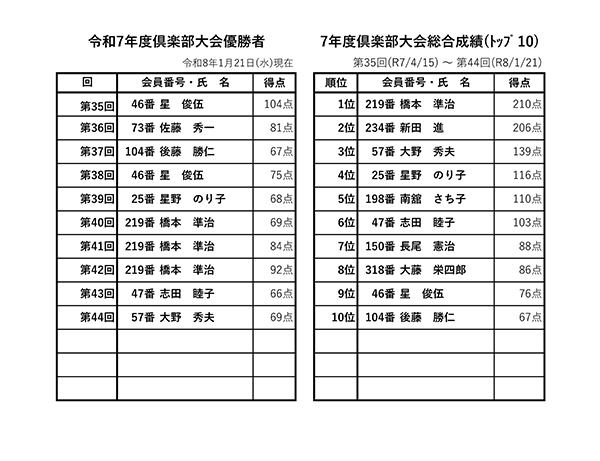 令和7年度倶楽部大会優勝者

令和8年1月21日(水)現在

| 回 | 会員番号・氏　名 | 得点 |
|---|---|---|
| 第35回 | 46番 星　俊伍 | 104点 |
| 第36回 | 73番 佐藤　秀一 | 81点 |
| 第37回 | 104番 後藤　勝仁 | 67点 |
| 第38回 | 46番 星　俊伍 | 75点 |
| 第39回 | 25番 星野　のり子 | 68点 |
| 第40回 | 219番 橋本　準治 | 69点 |
| 第41回 | 219番 橋本　準治 | 84点 |
| 第42回 | 219番 橋本　準治 | 92点 |
| 第43回 | 47番 志田　睦子 | 66点 |
| 第44回 | 57番 大野　秀夫 | 69点 |
| | | |
| | | |
| | | |

7年度倶楽部大会総合成績(ﾄｯﾌﾟ 10)

第35回(R7/4/15) ～ 第44回(R8/1/21)

| 順位 | 会員番号・氏　名 | 得点 |
|---|---|---|
| 1位 | 219番 橋本　準治 | 210点 |
| 2位 | 234番 新田　進 | 206点 |
| 3位 | 57番 大野　秀夫 | 139点 |
| 4位 | 25番 星野　のり子 | 116点 |
| 5位 | 198番 南舘　さち子 | 110点 |
| 6位 | 47番 志田　睦子 | 103点 |
| 7位 | 150番 長尾　憲治 | 88点 |
| 8位 | 318番 大藤　栄四郎 | 86点 |
| 9位 | 46番 星　俊伍 | 76点 |
| 10位 | 104番 後藤　勝仁 | 67点 |
| | | |
| | | |
| | | |